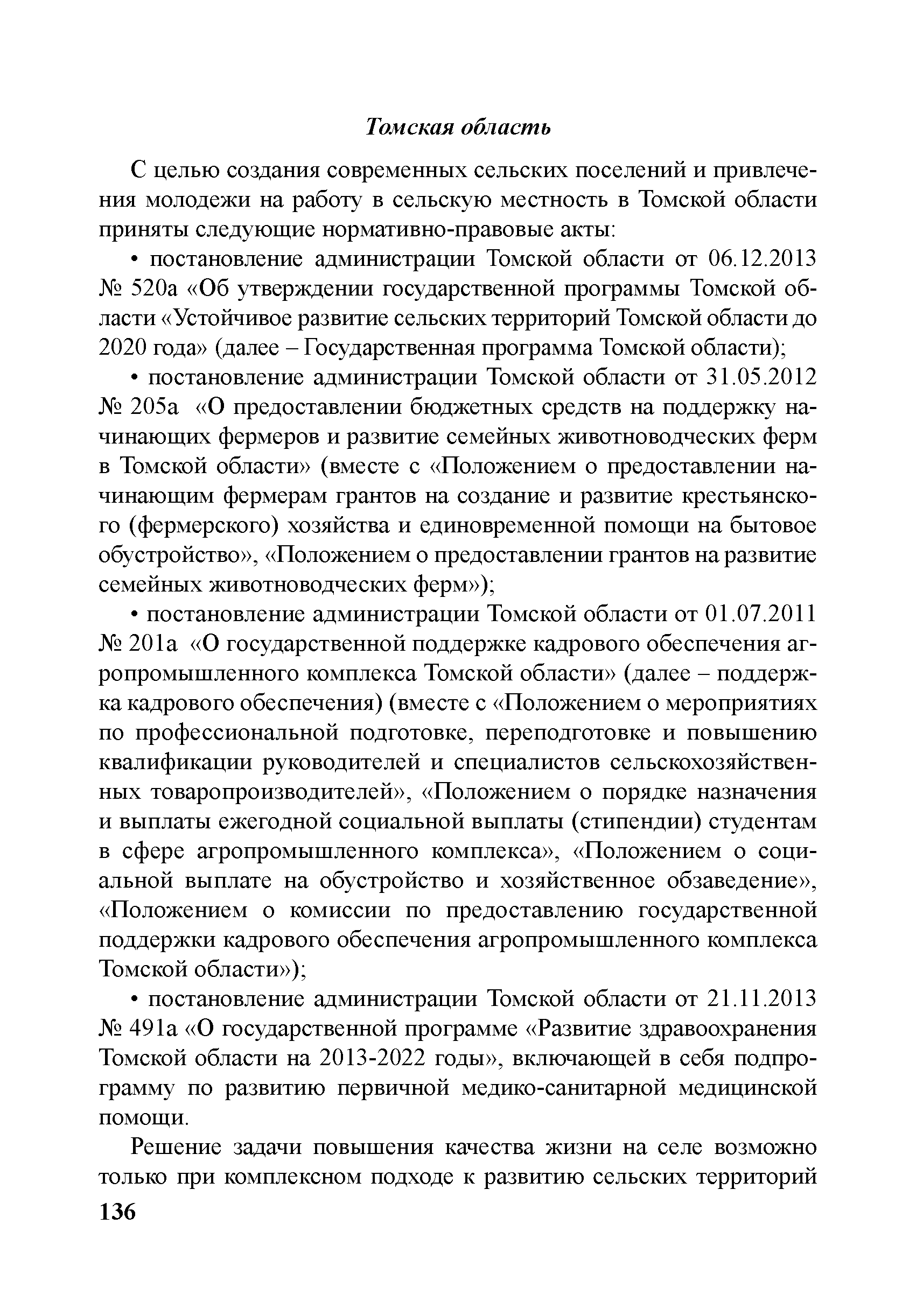 Томская область

С целью создания современных сельских поселений и привлечения молодежи на работу в сельскую местность в Томской области приняты следующие нормативно-правовые акты:

• постановление администрации Томской области от 06.12.2013 № 520а «Об утверждении государственной программы Томской области «Устойчивое развитие сельских территорий Томской области до 2020 года» (далее – Государственная программа Томской области);

• постановление администрации Томской области от 31.05.2012 № 205а «О предоставлении бюджетных средств на поддержку начинающих фермеров и развитие семейных животноводческих ферм в Томской области» (вместе с «Положением о предоставлении начинающим фермерам грантов на создание и развитие крестьянского (фермерского) хозяйства и единовременной помощи на бытовое обустройство», «Положением о предоставлении грантов на развитие семейных животноводческих ферм»);

• постановление администрации Томской области от 01.07.2011 № 201а «О государственной поддержке кадрового обеспечения агропромышленного комплекса Томской области» (далее – поддержка кадрового обеспечения) (вместе с «Положением о мероприятиях по профессиональной подготовке, переподготовке и повышению квалификации руководителей и специалистов сельскохозяйственных товаропроизводителей», «Положением о порядке назначения и выплаты ежегодной социальной выплаты (стипендии) студентам в сфере агропромышленного комплекса», «Положением о социальной выплате на обустройство и хозяйственное обзаведение», «Положением о комиссии по предоставлению государственной поддержки кадрового обеспечения агропромышленного комплекса Томской области»);

• постановление администрации Томской области от 21.11.2013 № 491а «О государственной программе «Развитие здравоохранения Томской области на 2013-2022 годы», включающей в себя подпрограмму по развитию первичной медико-санитарной медицинской помощи.

Решение задачи повышения качества жизни на селе возможно только при комплексном подходе к развитию сельских территорий

136